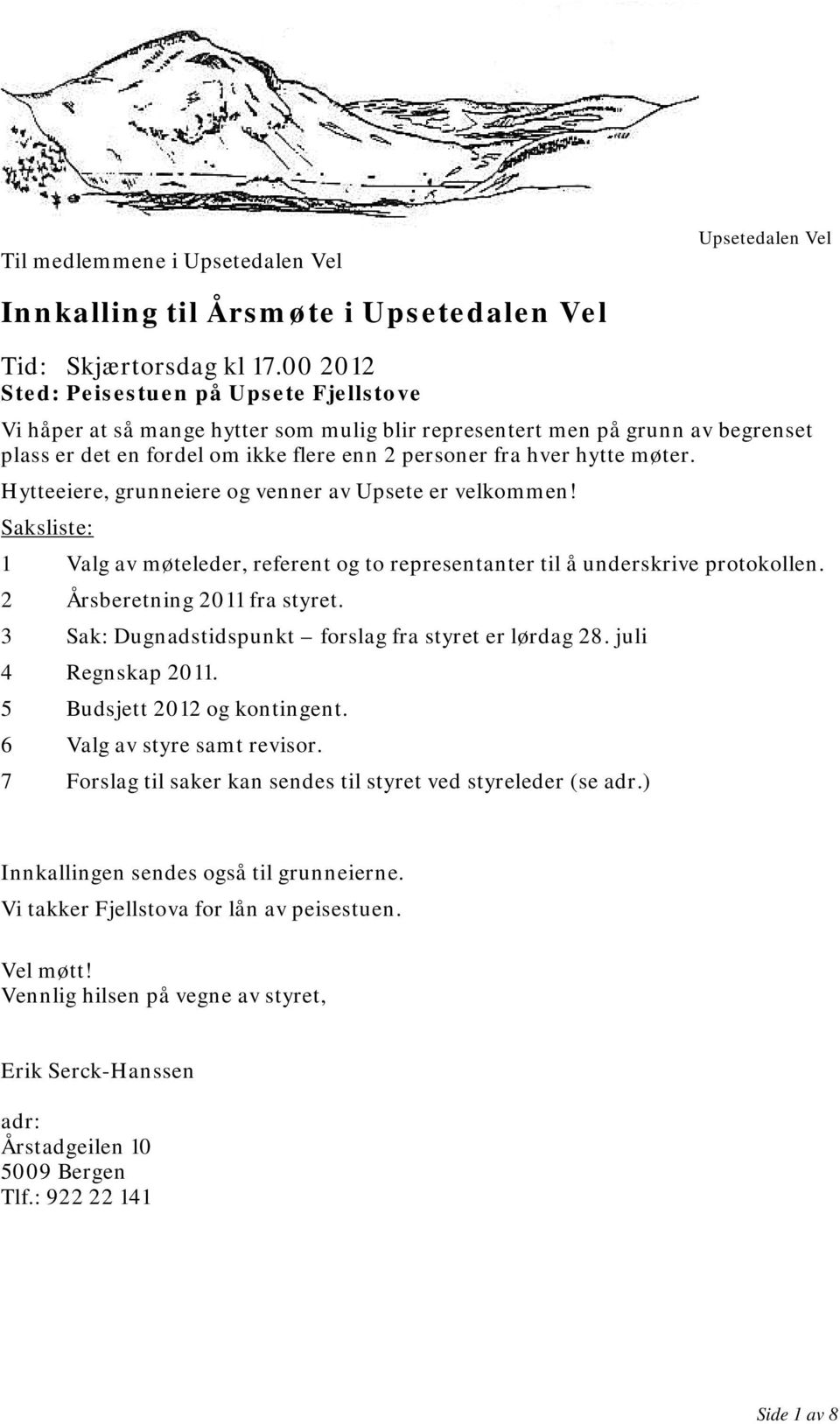 Upsetedalen Vel

Til medlemmene i Upsetedalen Vel

Innkalling til Årsmøte i Upsetedalen Vel

Tid: Skjærtorsdag kl 17.00 2012
Sted: Peisestuen på Upsete Fjellstove

Vi håper at så mange hytter som mulig blir representert men på grunn av begrenset plass er det en fordel om ikke flere enn 2 personer fra hver hytte møter.

Hytteeiere, grunneiere og venner av Upsete er velkommen!

Saksliste:

1 Valg av møteleder, referent og to representanter til å underskrive protokollen.
2 Årsberetning 2011 fra styret.
3 Sak: Dugnadstidspunkt – forslag fra styret er lørdag 28. juli
4 Regnskap 2011.
5 Budsjett 2012 og kontingent.
6 Valg av styre samt revisor.
7 Forslag til saker kan sendes til styret ved styreleder (se adr.)

Innkallingen sendes også til grunneierne.
Vi takker Fjellstova for lån av peisestuen.

Vel møtt!
Vennlig hilsen på vegne av styret,

Erik Serck-Hanssen

adr:
Årstadgeilen 10
5009 Bergen
Tlf.: 922 22 141

Side 1 av 8